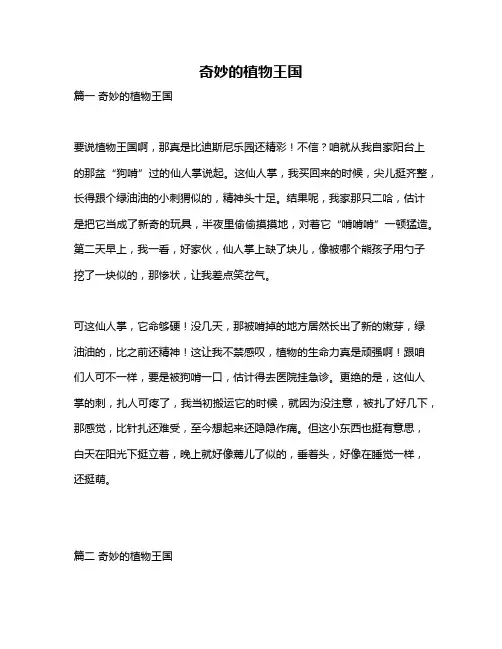 奇妙的植物王国

篇一 奇妙的植物王国

要说植物王国啊，那真是比迪斯尼乐园还精彩！不信？咱就从我自家阳台上的那盆“狗啃”过的仙人掌说起。这仙人掌，我买回来的时候，尖儿挺齐整，长得跟个绿油油的小刺猬似的，精神头十足。结果呢，我家那只二哈，估计是把它当成了新奇的玩具，半夜里偷偷摸摸地，对着它“啃啃啃”一顿猛造。第二天早上，我一看，好家伙，仙人掌上缺了块儿，像被哪个熊孩子用勺子挖了一块似的，那惨状，让我差点笑岔气。

可这仙人掌，它命够硬！没几天，那被啃掉的地方居然长出了新的嫩芽，绿油油的，比之前还精神！这让我不禁感叹，植物的生命力真是顽强啊！跟咱们人可不一样，要是被狗啃一口，估计得去医院挂急诊。更绝的是，这仙人掌的刺，扎人可疼了，我当初搬运它的时候，就因为没注意，被扎了好几下，那感觉，比针扎还难受，至今想起来还隐隐作痛。但这小东西也挺有意思，白天在阳光下挺立着，晚上就好像蔫儿了似的，垂着头，好像在睡觉一样，还挺萌。

篇二 奇妙的植物王国